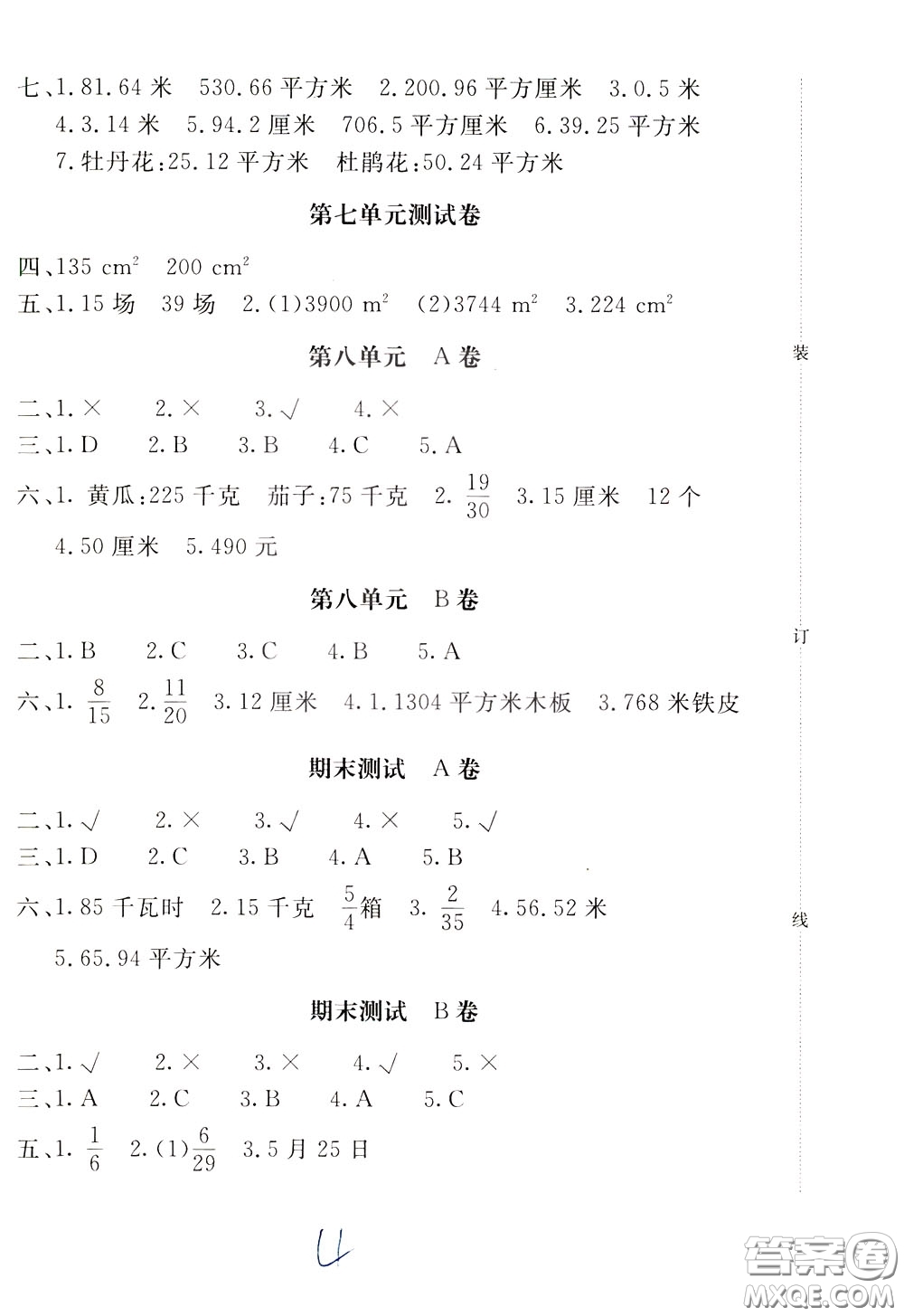 七、1. 81.64 米　530.66 平方米　2. 200.96 平方厘米　3. 0.5 米
4. 3.14 米　5. 94.2 厘米　706.5 平方厘米　6. 39.25 平方米
7. 牡丹花:25.12 平方米　杜鹃花:50.24 平方米

第七单元测试卷

四、135 $cm^2$　200 $cm^2$
五、1. 15 场　39 场　2. (1)3900 $m^2$　(2)3744 $m^2$　3. 224 $cm^2$

第八单元　A 卷

二、1. ×　2. ×　3. √　4. ×
三、1. D　2. B　3. B　4. C　5. A
六、1. 黄瓜:225 千克　茄子:75 千克　2. $\frac{19}{30}$　3. 15 厘米　12 个
4. 50 厘米　5. 490 元

第八单元　B 卷

二、1. B　2. C　3. C　4. B　5. A
六、1. $\frac{8}{15}$　2. $\frac{11}{20}$　3. 12 厘米　4. 1.1304 平方米木板　3.768 米铁皮

期末测试　A 卷

二、1. √　2. ×　3. √　4. ×　5. √
三、1. D　2. C　3. B　4. A　5. B
六、1. 85 千瓦时　2. 15 千克　$\frac{5}{4}$箱　3. $\frac{2}{35}$　4. 56.52 米
5. 65.94 平方米

期末测试　B 卷

二、1. √　2. ×　3. ×　4. √　5. ×
三、1. A　2. C　3. B　4. A　5. C
五、1. $\frac{1}{6}$　2. (1)$\frac{6}{29}$　3. 5 月 25 日

装
订
线

4

答案圈
MXQE.COM